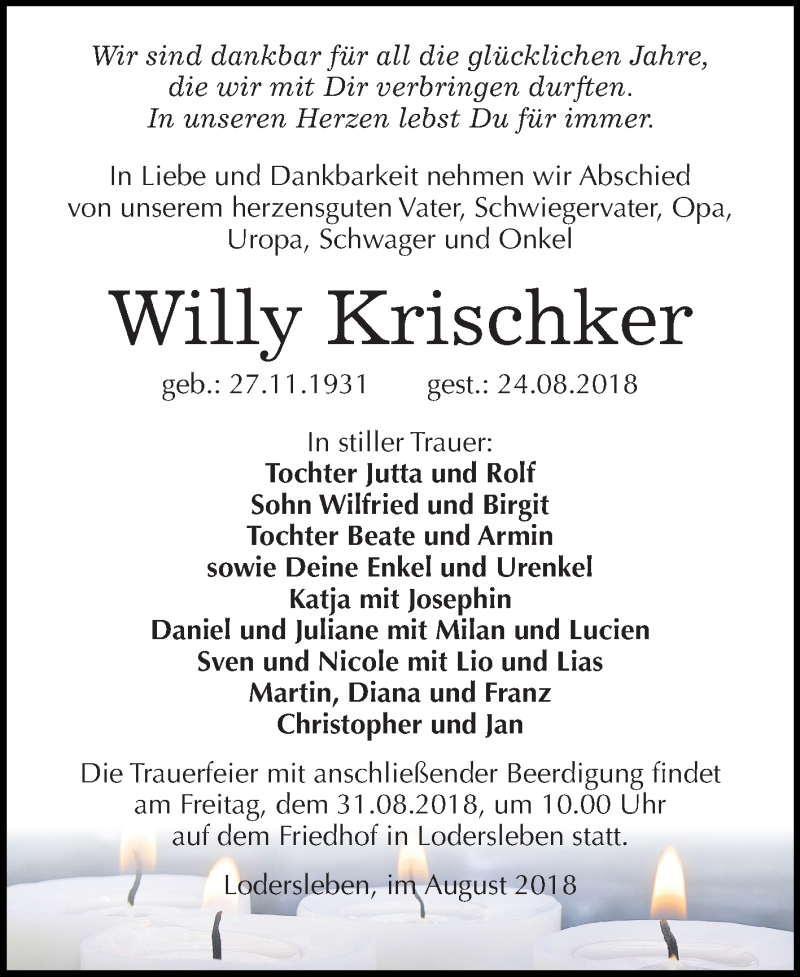 Wir sind dankbar für all die glücklichen Jahre, die wir mit Dir verbringen durften. In unseren Herzen lebst Du für immer.

In Liebe und Dankbarkeit nehmen wir Abschied von unserem herzensguten Vater, Schwiegervater, Opa, Uropa, Schwager und Onkel

Willy Krischker

geb.: 27.11.1931 gest.: 24.08.2018

In stiller Trauer:
Tochter Jutta und Rolf
Sohn Wilfried und Birgit
Tochter Beate und Armin
sowie Deine Enkel und Urenkel
Katja mit Josephin
Daniel und Juliane mit Milan und Lucien
Sven und Nicole mit Lio und Lias
Martin, Diana und Franz
Christopher und Jan

Die Trauerfeier mit anschließender Beerdigung findet am Freitag, dem 31.08.2018, um 10.00 Uhr auf dem Friedhof in Lodersleben statt.

Lodersleben, im August 2018